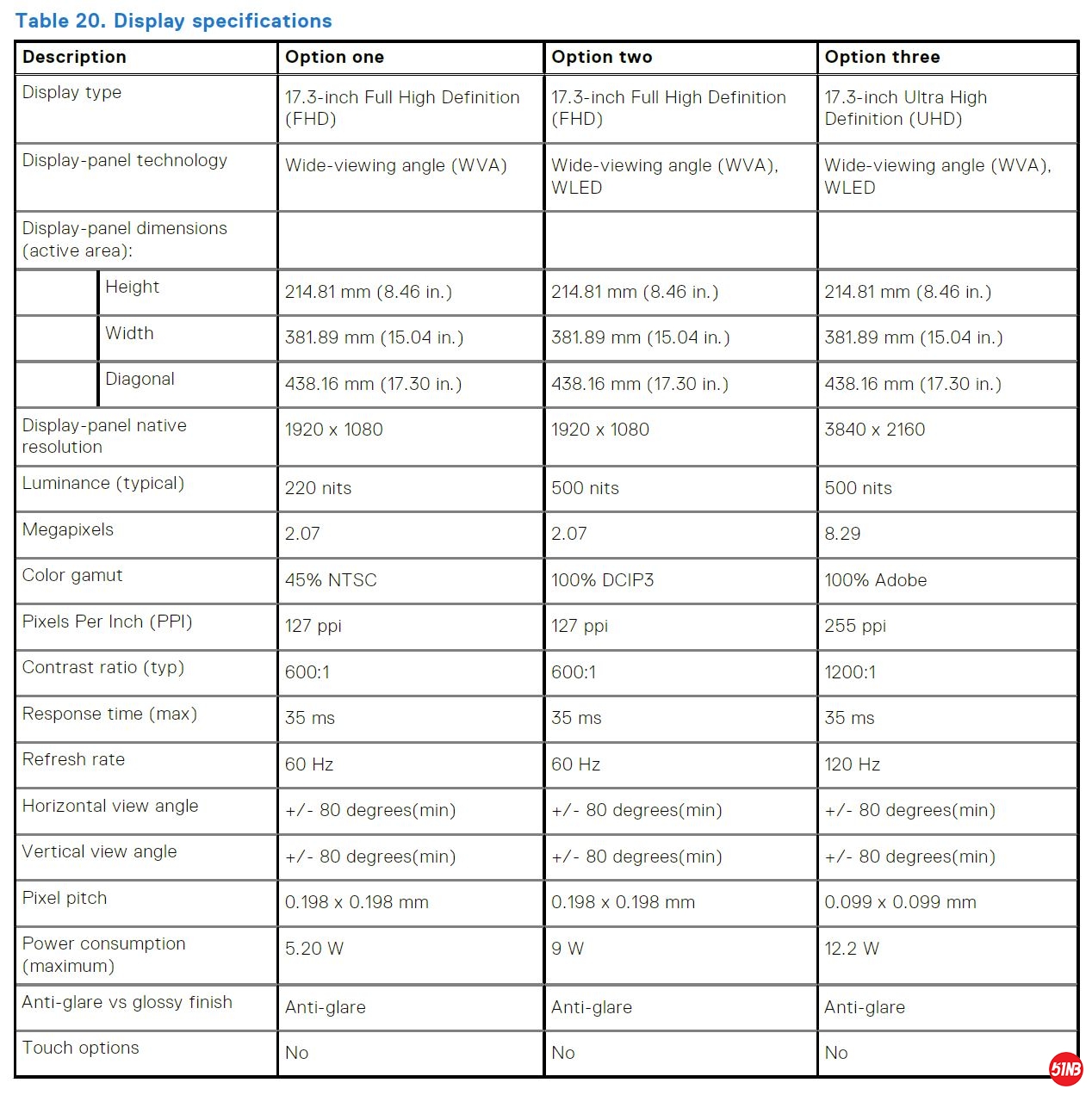 Table 20. Display specifications

| Description | Option one | Option two | Option three |
|---|---|---|---|
| Display type | 17.3-inch Full High Definition (FHD) | 17.3-inch Full High Definition (FHD) | 17.3-inch Ultra High Definition (UHD) |
| Display-panel technology | Wide-viewing angle (WVA) | Wide-viewing angle (WVA), WLED | Wide-viewing angle (WVA), WLED |
| Display-panel dimensions (active area): | | | |
| Height | 214.81 mm (8.46 in.) | 214.81 mm (8.46 in.) | 214.81 mm (8.46 in.) |
| Width | 381.89 mm (15.04 in.) | 381.89 mm (15.04 in.) | 381.89 mm (15.04 in.) |
| Diagonal | 438.16 mm (17.30 in.) | 438.16 mm (17.30 in.) | 438.16 mm (17.30 in.) |
| Display-panel native resolution | 1920 x 1080 | 1920 x 1080 | 3840 x 2160 |
| Luminance (typical) | 220 nits | 500 nits | 500 nits |
| Megapixels | 2.07 | 2.07 | 8.29 |
| Color gamut | 45% NTSC | 100% DCIP3 | 100% Adobe |
| Pixels Per Inch (PPI) | 127 ppi | 127 ppi | 255 ppi |
| Contrast ratio (typ) | 600:1 | 600:1 | 1200:1 |
| Response time (max) | 35 ms | 35 ms | 35 ms |
| Refresh rate | 60 Hz | 60 Hz | 120 Hz |
| Horizontal view angle | +/- 80 degrees(min) | +/- 80 degrees(min) | +/- 80 degrees(min) |
| Vertical view angle | +/- 80 degrees(min) | +/- 80 degrees(min) | +/- 80 degrees(min) |
| Pixel pitch | 0.198 x 0.198 mm | 0.198 x 0.198 mm | 0.099 x 0.099 mm |
| Power consumption (maximum) | 5.20 W | 9 W | 12.2 W |
| Anti-glare vs glossy finish | Anti-glare | Anti-glare | Anti-glare |
| Touch options | No | No | No |

51NB